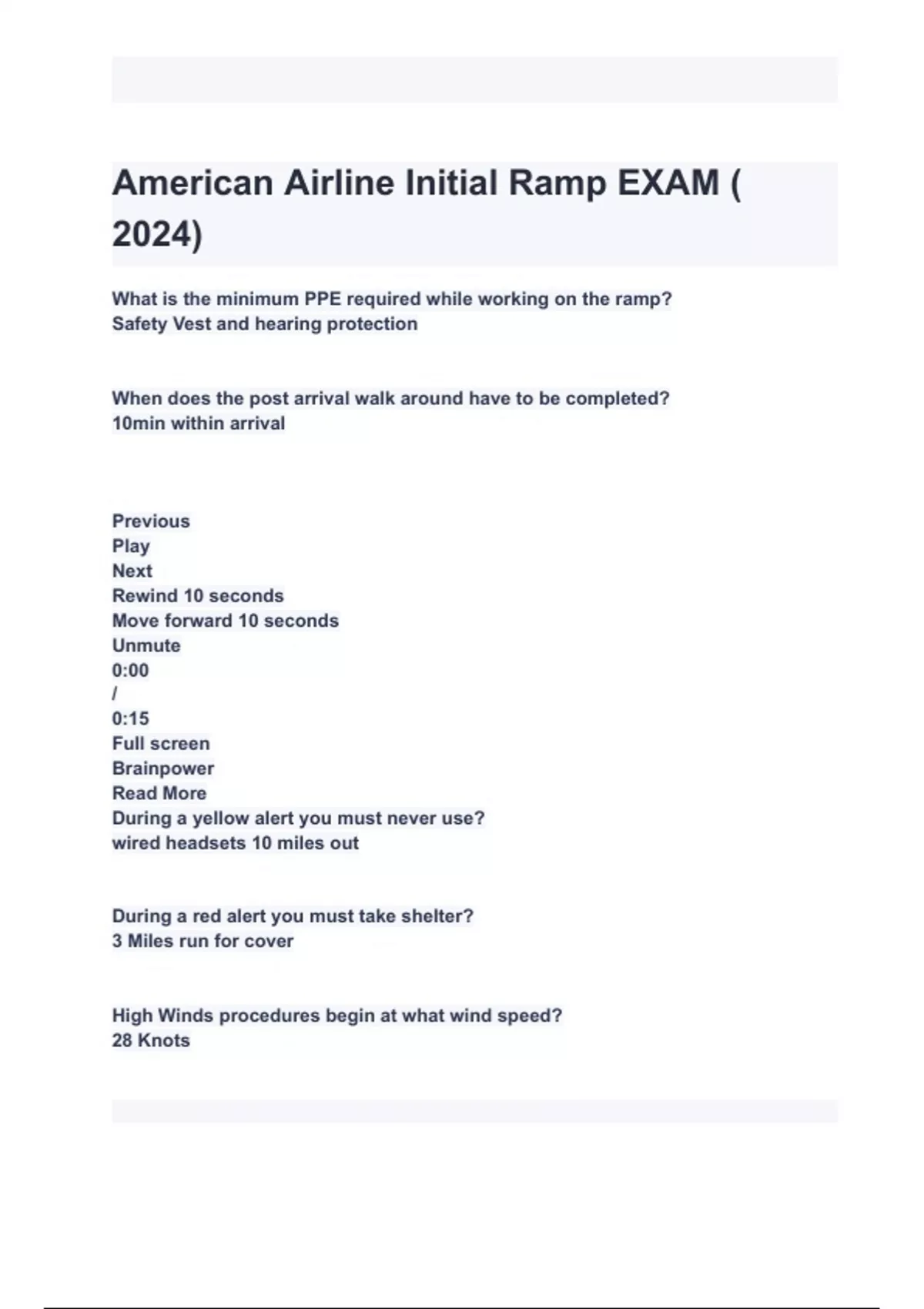 American Airline Initial Ramp EXAM ( 2024)

What is the minimum PPE required while working on the ramp?
Safety Vest and hearing protection

When does the post arrival walk around have to be completed?
10min within arrival

Previous
Play
Next
Rewind 10 seconds
Move forward 10 seconds
Unmute
0:00
/
0:15
Full screen
Brainpower
Read More
During a yellow alert you must never use?
wired headsets 10 miles out

During a red alert you must take shelter?
3 Miles run for cover

High Winds procedures begin at what wind speed?
28 Knots